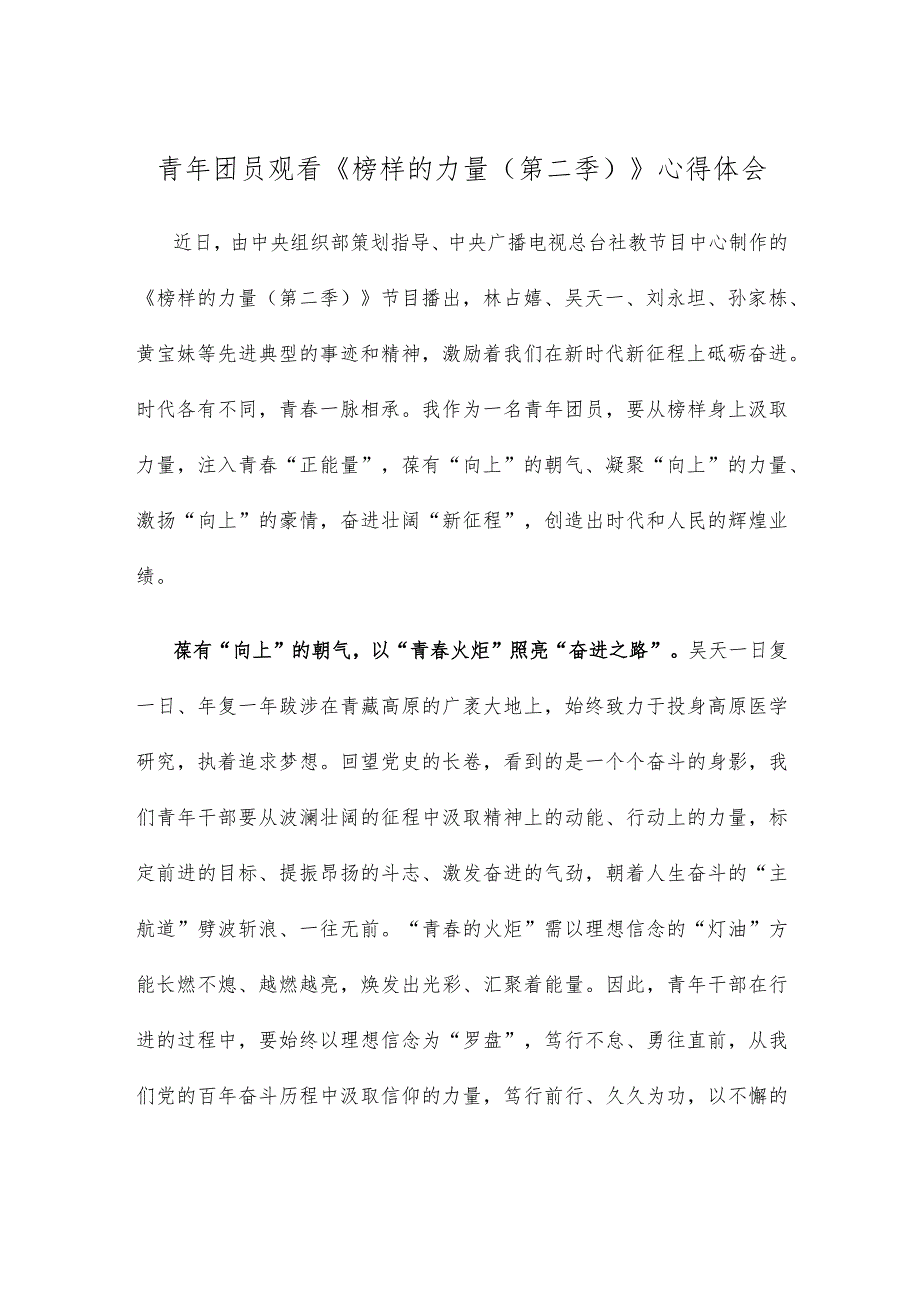 青年团员观看《榜样的力量（第二季）》心得体会

近日，由中央组织部策划指导、中央广播电视总台社教节目中心制作的《榜样的力量（第二季）》节目播出，林占嬉、吴天一、刘永坦、孙家栋、黄宝妹等先进典型的事迹和精神，激励着我们在新时代新征程上砥砺奋进。时代各有不同，青春一脉相承。我作为一名青年团员，要从榜样身上汲取力量，注入青春“正能量”，葆有“向上”的朝气、凝聚“向上”的力量、激扬“向上”的豪情，奋进壮阔“新征程”，创造出时代和人民的辉煌业绩。

葆有“向上”的朝气，以“青春火炬”照亮“奋进之路”。吴天一日复一日、年复一年跋涉在青藏高原的广袤大地上，始终致力于投身高原医学研究，执着追求梦想。回望党史的长卷，看到的是一个个奋斗的身影，我们青年干部要从波澜壮阔的征程中汲取精神上的动能、行动上的力量，标定前进的目标、提振昂扬的斗志、激发奋进的气劲，朝着人生奋斗的“主航道”劈波斩浪、一往无前。“青春的火炬”需以理想信念的“灯油”方能长燃不熄、越燃越亮，焕发出光彩、汇聚着能量。因此，青年干部在行进的过程中，要始终以理想信念为“罗盘”，笃行不怠、勇往直前，从我们党的百年奋斗历程中汲取信仰的力量，笃行前行、久久为功，以不懈的